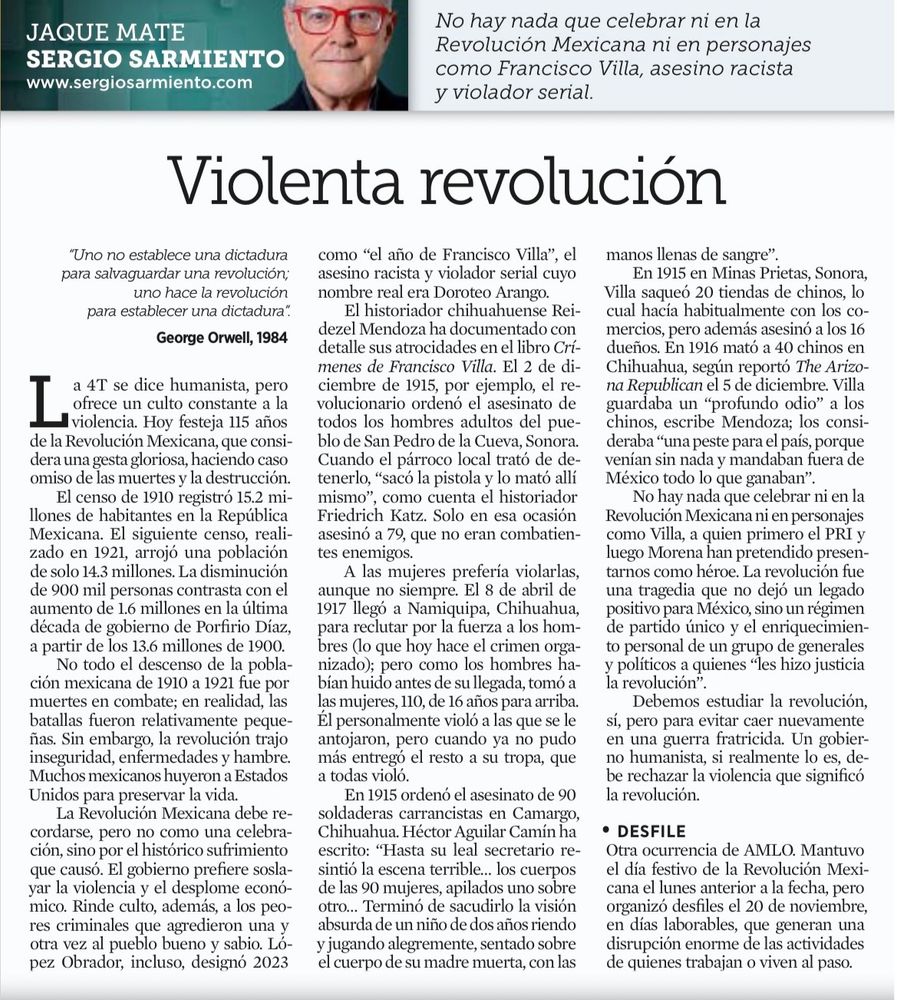 JAQUE MATE
SERGIO SARMIENTO
www.sergiosarmiento.com

No hay nada que celebrar ni en la Revolución Mexicana ni en personajes como Francisco Villa, asesino racista y violador serial.

Violenta revolución

"Uno no establece una dictadura para salvaguardar una revolución; uno hace la revolución para establecer una dictadura".
George Orwell, 1984

La 4T se dice humanista, pero ofrece un culto constante a la violencia. Hoy festeja 115 años de la Revolución Mexicana, que considera una gesta gloriosa, haciendo caso omiso de las muertes y la destrucción.

El censo de 1910 registró 15.2 millones de habitantes en la República Mexicana. El siguiente censo, realizado en 1921, arrojó una población de solo 14.3 millones. La disminución de 900 mil personas contrasta con el aumento de 1.6 millones en la última década de gobierno de Porfirio Díaz, a partir de los 13.6 millones de 1900.

No todo el descenso de la población mexicana de 1910 a 1921 fue por muertes en combate; en realidad, las batallas fueron relativamente pequeñas. Sin embargo, la revolución trajo inseguridad, enfermedades y hambre. Muchos mexicanos huyeron a Estados Unidos para preservar la vida.

La Revolución Mexicana debe recordarse, pero no como una celebración, sino por el histórico sufrimiento que causó. El gobierno prefiere soslayar la violencia y el desplome económico. Rinde culto, además, a los peores criminales que agredieron una y otra vez al pueblo bueno y sabio. López Obrador, incluso, designó 2023 como "el año de Francisco Villa", el asesino racista y violador serial cuyo nombre real era Doroteo Arango.

El historiador chihuahuense Reidezel Mendoza ha documentado con detalle sus atrocidades en el libro Crímenes de Francisco Villa. El 2 de diciembre de 1915, por ejemplo, el revolucionario ordenó el asesinato de todos los hombres adultos del pueblo de San Pedro de la Cueva, Sonora. Cuando el párroco local trató de detenerlo, "sacó la pistola y lo mató allí mismo", como cuenta el historiador Friedrich Katz. Solo en esa ocasión asesinó a 79, que no eran combatientes enemigos.

A las mujeres prefería violarlas, aunque no siempre. El 8 de abril de 1917 llegó a Namiquipa, Chihuahua, para reclutar por la fuerza a los hombres (lo que hoy hace el crimen organizado); pero como los hombres habían huido antes de su llegada, tomó a las mujeres, 110, de 16 años para arriba. Él personalmente violó a las que se le antojaron, pero cuando ya no pudo más entregó el resto a su tropa, que a todas violó.

En 1915 ordenó el asesinato de 90 soldaderas carrancistas en Camargo, Chihuahua. Héctor Aguilar Camín ha escrito: "Hasta su leal secretario resintió la escena terrible... los cuerpos de las 90 mujeres, apilados uno sobre otro... Terminó de sacudirlo la visión absurda de un niño de dos años riendo y jugando alegremente, sentado sobre el cuerpo de su madre muerta, con las manos llenas de sangre".

En 1915 en Minas Prietas, Sonora, Villa saqueó 20 tiendas de chinos, lo cual hacía habitualmente con los comercios, pero además asesinó a los 16 dueños. En 1916 mató a 40 chinos en Chihuahua, según reportó The Arizona Republican el 5 de diciembre. Villa guardaba un "profundo odio" a los chinos, escribe Mendoza; los consideraba "una peste para el país, porque venían sin nada y mandaban fuera de México todo lo que ganaban".

No hay nada que celebrar ni en la Revolución Mexicana ni en personajes como Villa, a quien primero el PRI y luego Morena han pretendido presentarnos como héroe. La revolución fue una tragedia que no dejó un legado positivo para México, sino un régimen de partido único y el enriquecimiento personal de un grupo de generales y políticos a quienes "les hizo justicia la revolución".

Debemos estudiar la revolución, sí, pero para evitar caer nuevamente en una guerra fratricida. Un gobierno humanista, si realmente lo es, debe rechazar la violencia que significó la revolución.

• DESFILE
Otra ocurrencia de AMLO. Mantuvo el día festivo de la Revolución Mexicana el lunes anterior a la fecha, pero organizó desfiles el 20 de noviembre, en días laborables, que generan una disrupción enorme de las actividades de quienes trabajan o viven al paso.